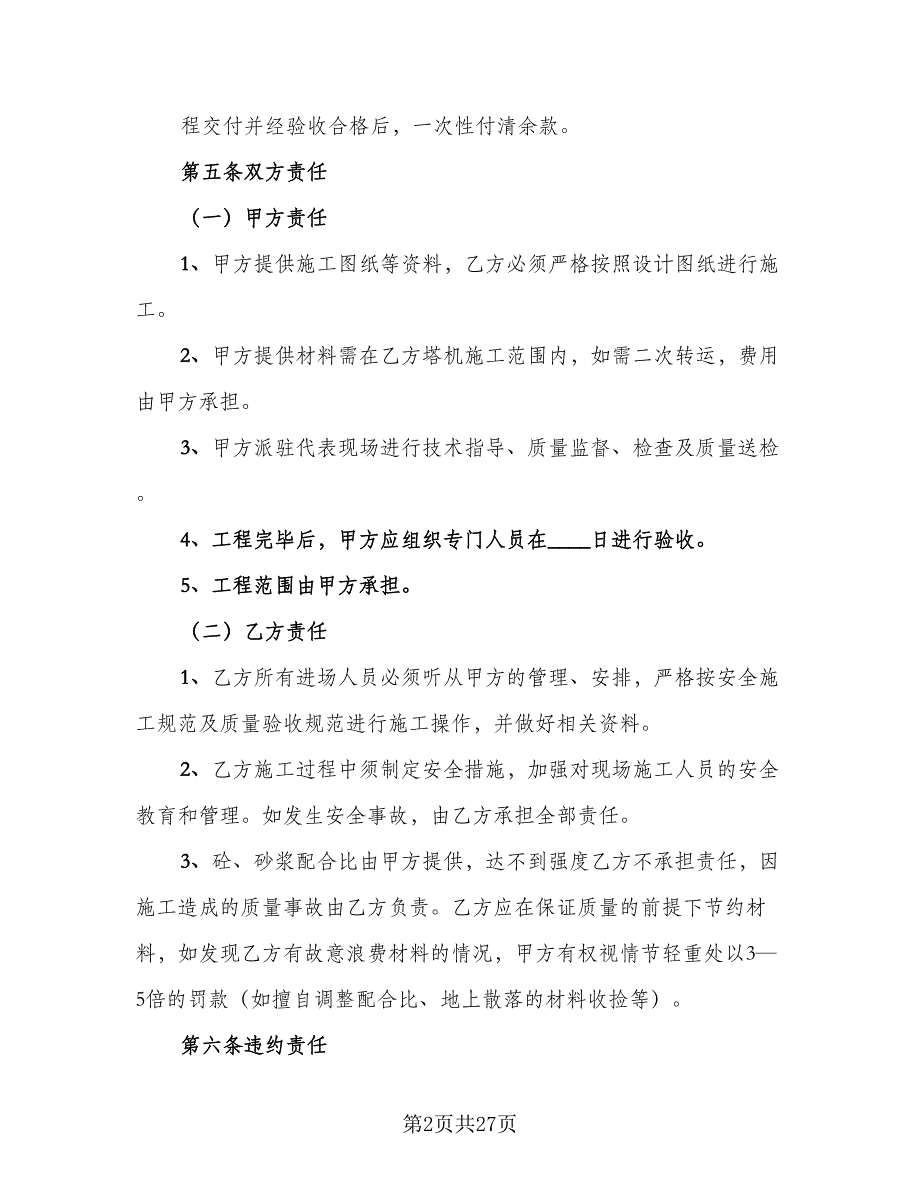 程交付并经验收合格后，一次性付清余款。

第五条双方责任

（一）甲方责任

1、甲方提供施工图纸等资料，乙方必须严格按照设计图纸进行施工。

2、甲方提供材料需在乙方塔机施工范围内，如需二次转运，费用由甲方承担。

3、甲方派驻代表现场进行技术指导、质量监督、检查及质量送检。

4、工程完毕后，甲方应组织专门人员在____日进行验收。

5、工程范围由甲方承担。

（二）乙方责任

1、乙方所有进场人员必须听从甲方的管理、安排，严格按安全施工规范及质量验收规范进行施工操作，并做好相关资料。

2、乙方施工过程中须制定安全措施，加强对现场施工人员的安全教育和管理。如发生安全事故，由乙方承担全部责任。

3、砼、砂浆配合比由甲方提供，达不到强度乙方不承担责任，因施工造成的质量事故由乙方负责。乙方应在保证质量的前提下节约材料，如发现乙方有故意浪费材料的情况，甲方有权视情节轻重处以3—5倍的罚款（如擅自调整配合比、地上散落的材料收捡等）。

第六条违约责任

第2页共27页